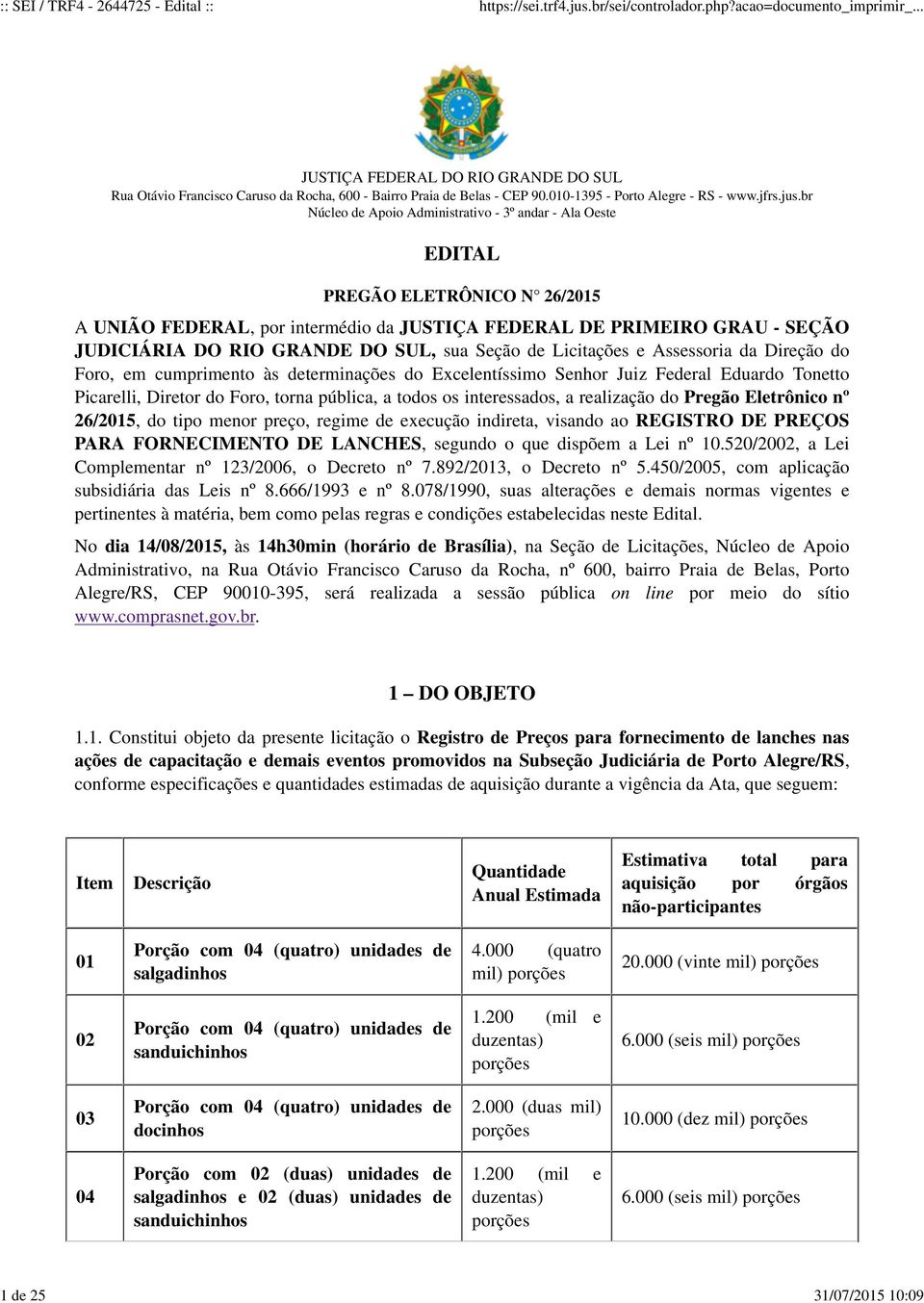 :: SEI / TRF4 - 2644725 - Edital :: https://sei.trf4.jus.br/sei/controlador.php?acao=documento_imprimir_...

JUSTIÇA FEDERAL DO RIO GRANDE DO SUL
Rua Otávio Francisco Caruso da Rocha, 600 - Bairro Praia de Belas - CEP 90.010-1395 - Porto Alegre - RS - www.jfrs.jus.br
Núcleo de Apoio Administrativo - 3º andar - Ala Oeste

EDITAL

PREGÃO ELETRÔNICO N° 26/2015

A UNIÃO FEDERAL, por intermédio da JUSTIÇA FEDERAL DE PRIMEIRO GRAU - SEÇÃO JUDICIÁRIA DO RIO GRANDE DO SUL, sua Seção de Licitações e Assessoria da Direção do Foro, em cumprimento às determinações do Excelentíssimo Senhor Juiz Federal Eduardo Tonetto Picarelli, Diretor do Foro, torna pública, a todos os interessados, a realização do Pregão Eletrônico nº 26/2015, do tipo menor preço, regime de execução indireta, visando ao REGISTRO DE PREÇOS PARA FORNECIMENTO DE LANCHES, segundo o que dispõem a Lei nº 10.520/2002, a Lei Complementar nº 123/2006, o Decreto nº 7.892/2013, o Decreto nº 5.450/2005, com aplicação subsidiária das Leis nº 8.666/1993 e nº 8.078/1990, suas alterações e demais normas vigentes e pertinentes à matéria, bem como pelas regras e condições estabelecidas neste Edital.

No dia 14/08/2015, às 14h30min (horário de Brasília), na Seção de Licitações, Núcleo de Apoio Administrativo, na Rua Otávio Francisco Caruso da Rocha, nº 600, bairro Praia de Belas, Porto Alegre/RS, CEP 90010-395, será realizada a sessão pública on line por meio do sítio www.comprasnet.gov.br.

1 – DO OBJETO

1.1. Constitui objeto da presente licitação o Registro de Preços para fornecimento de lanches nas ações de capacitação e demais eventos promovidos na Subseção Judiciária de Porto Alegre/RS, conforme especificações e quantidades estimadas de aquisição durante a vigência da Ata, que seguem:

| Item | Descrição | Quantidade Anual Estimada | Estimativa total para aquisição por órgãos não-participantes |
|---|---|---|---|
| 01 | Porção com 04 (quatro) unidades de salgadinhos | 4.000 (quatro mil) porções | 20.000 (vinte mil) porções |
| 02 | Porção com 04 (quatro) unidades de sanduichinhos | 1.200 (mil e duzentas) porções | 6.000 (seis mil) porções |
| 03 | Porção com 04 (quatro) unidades de docinhos | 2.000 (duas mil) porções | 10.000 (dez mil) porções |
| 04 | Porção com 02 (duas) unidades de salgadinhos e 02 (duas) unidades de sanduichinhos | 1.200 (mil e duzentas) porções | 6.000 (seis mil) porções |

1 de 25 31/07/2015 10:09